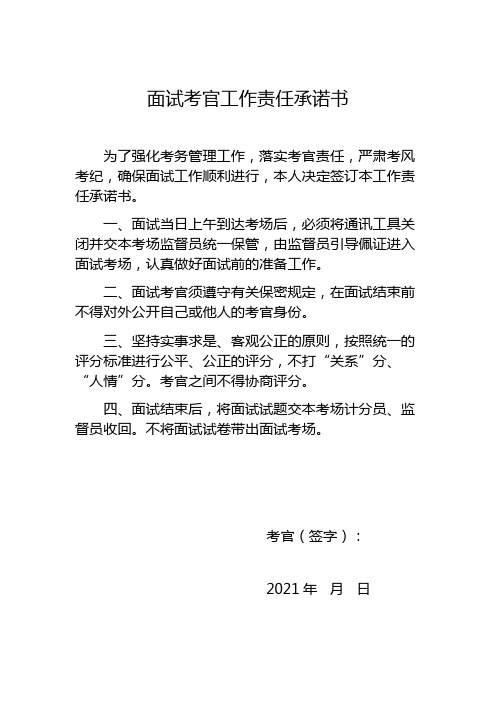 面试考官工作责任承诺书

为了强化考务管理工作，落实考官责任，严肃考风考纪，确保面试工作顺利进行，本人决定签订本工作责任承诺书。

一、面试当日上午到达考场后，必须将通讯工具关闭并交本考场监督员统一保管，由监督员引导佩证进入面试考场，认真做好面试前的准备工作。

二、面试考官须遵守有关保密规定，在面试结束前不得对外公开自己或他人的考官身份。

三、坚持实事求是、客观公正的原则，按照统一的评分标准进行公平、公正的评分，不打“关系”分、“人情”分。考官之间不得协商评分。

四、面试结束后，将面试试题交本考场计分员、监督员收回。不将面试试卷带出面试考场。

考官（签字）：

2021 年 月 日